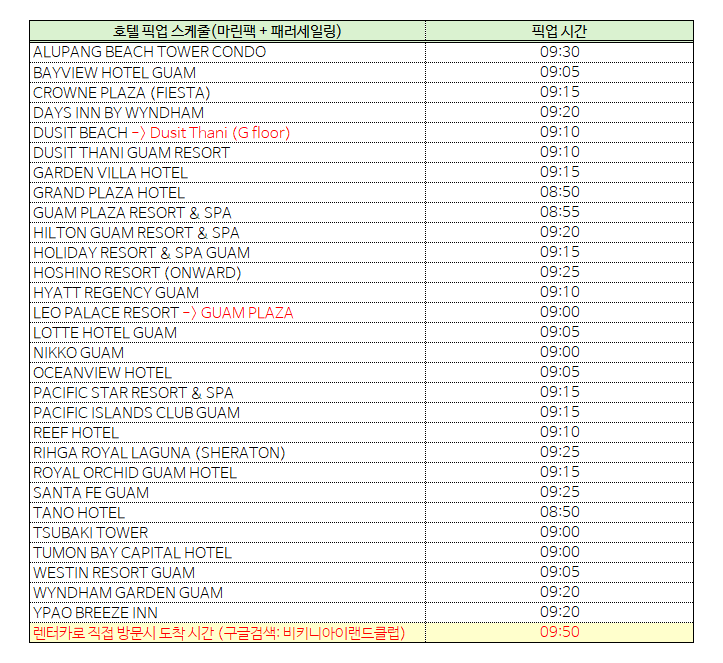 | 호텔 픽업 스케줄(마린팩 + 패러세일링) | 픽업 시간 |
|---|---|
| ALUPANG BEACH TOWER CONDO | 09:30 |
| BAYVIEW HOTEL GUAM | 09:05 |
| CROWNE PLAZA (FIESTA) | 09:15 |
| DAYS INN BY WYNDHAM | 09:20 |
| DUSIT BEACH -> Dusit Thani (G floor) | 09:10 |
| DUSIT THANI GUAM RESORT | 09:10 |
| GARDEN VILLA HOTEL | 09:15 |
| GRAND PLAZA HOTEL | 08:50 |
| GUAM PLAZA RESORT & SPA | 08:55 |
| HILTON GUAM RESORT & SPA | 09:20 |
| HOLIDAY RESORT & SPA GUAM | 09:15 |
| HOSHINO RESORT (ONWARD) | 09:25 |
| HYATT REGENCY GUAM | 09:10 |
| LEO PALACE RESORT -> GUAM PLAZA | 09:00 |
| LOTTE HOTEL GUAM | 09:05 |
| NIKKO GUAM | 09:00 |
| OCEANVIEW HOTEL | 09:05 |
| PACIFIC STAR RESORT & SPA | 09:15 |
| PACIFIC ISLANDS CLUB GUAM | 09:15 |
| REEF HOTEL | 09:10 |
| RIHGA ROYAL LAGUNA (SHERATON) | 09:25 |
| ROYAL ORCHID GUAM HOTEL | 09:15 |
| SANTA FE GUAM | 09:25 |
| TANO HOTEL | 08:50 |
| TSUBAKI TOWER | 09:00 |
| TUMON BAY CAPITAL HOTEL | 09:00 |
| WESTIN RESORT GUAM | 09:05 |
| WYNDHAM GARDEN GUAM | 09:20 |
| YPAO BREEZE INN | 09:20 |
| 렌터카로 직접 방문시 도착 시간 (구글검색: 비키니아이랜드클럽) | 09:50 |